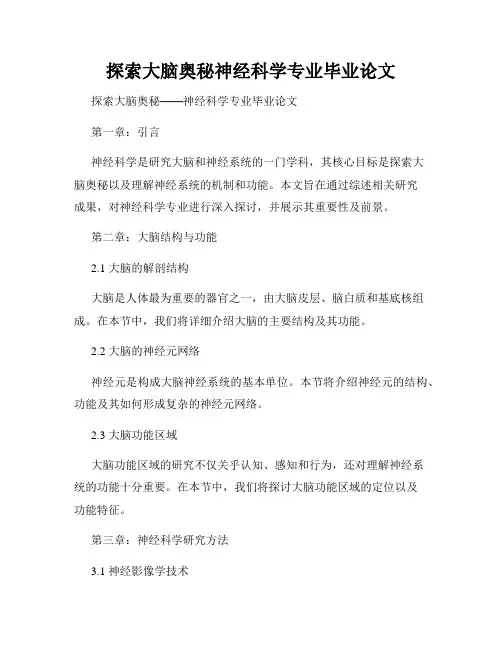 探索大脑奥秘神经科学专业毕业论文

探索大脑奥秘——神经科学专业毕业论文

第一章：引言

神经科学是研究大脑和神经系统的一门学科，其核心目标是探索大脑奥秘以及理解神经系统的机制和功能。本文旨在通过综述相关研究成果，对神经科学专业进行深入探讨，并展示其重要性及前景。

第二章：大脑结构与功能

2.1 大脑的解剖结构

大脑是人体最为重要的器官之一，由大脑皮层、脑白质和基底核组成。在本节中，我们将详细介绍大脑的主要结构及其功能。

2.2 大脑的神经元网络

神经元是构成大脑神经系统的基本单位。本节将介绍神经元的结构、功能及其如何形成复杂的神经元网络。

2.3 大脑功能区域

大脑功能区域的研究不仅关乎认知、感知和行为，还对理解神经系统的功能十分重要。在本节中，我们将探讨大脑功能区域的定位以及功能特征。

第三章：神经科学研究方法

3.1 神经影像学技术